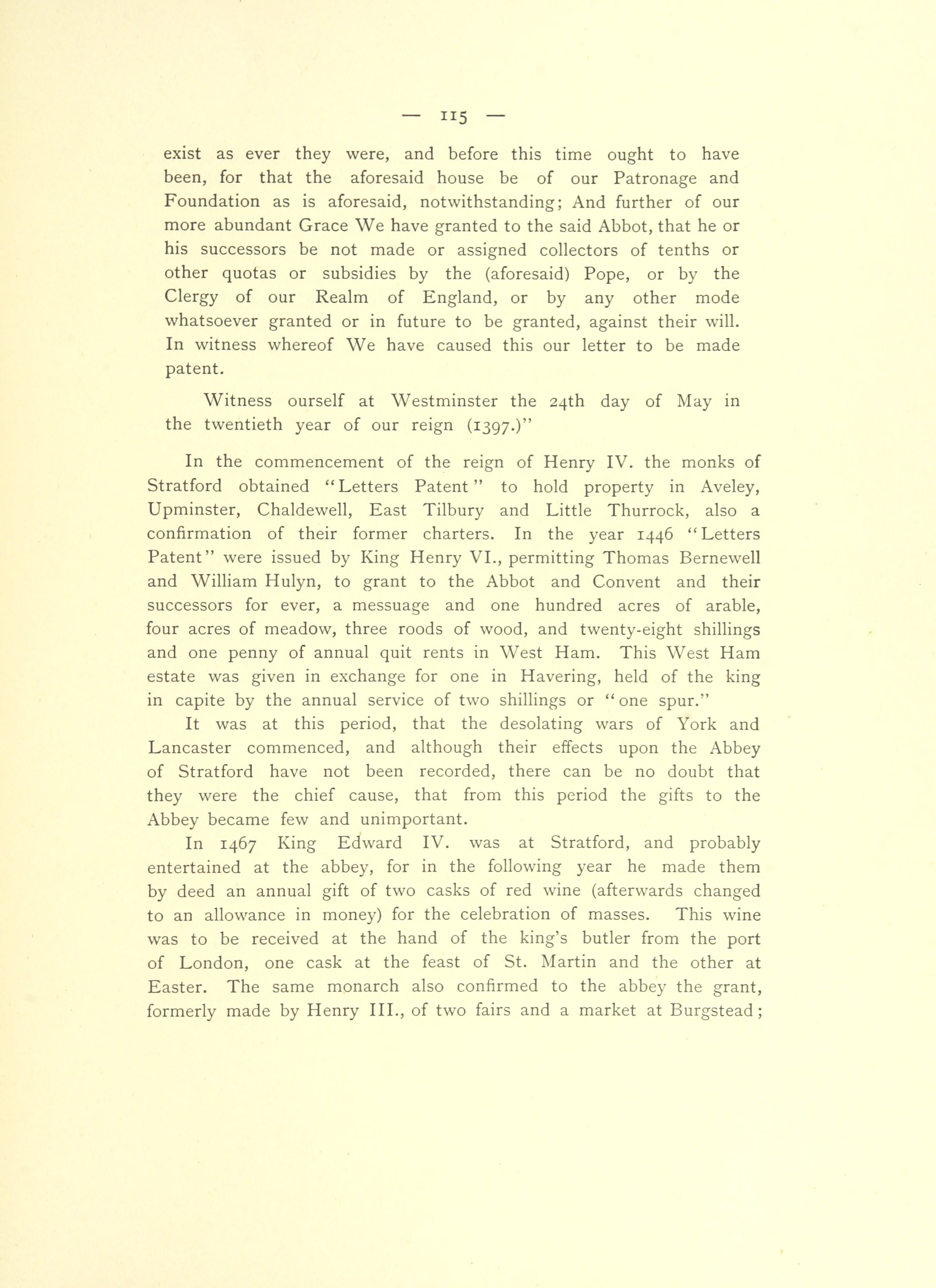 — 115 —

exist as ever they were, and before this time ought to have been, for that the aforesaid house be of our Patronage and Foundation as is aforesaid, notwithstanding; And further of our more abundant Grace We have granted to the said Abbot, that he or his successors be not made or assigned collectors of tenths or other quotas or subsidies by the (aforesaid) Pope, or by the Clergy of our Realm of England, or by any other mode whatsoever granted or in future to be granted, against their will. In witness whereof We have caused this our letter to be made patent.

Witness ourself at Westminster the 24th day of May in the twentieth year of our reign (1397.)"

In the commencement of the reign of Henry IV. the monks of Stratford obtained "Letters Patent" to hold property in Aveley, Upminster, Chaldewell, East Tilbury and Little Thurrock, also a confirmation of their former charters. In the year 1446 "Letters Patent" were issued by King Henry VI., permitting Thomas Bernewell and William Hulyn, to grant to the Abbot and Convent and their successors for ever, a messuage and one hundred acres of arable, four acres of meadow, three roods of wood, and twenty-eight shillings and one penny of annual quit rents in West Ham. This West Ham estate was given in exchange for one in Havering, held of the king in capite by the annual service of two shillings or "one spur."

It was at this period, that the desolating wars of York and Lancaster commenced, and although their effects upon the Abbey of Stratford have not been recorded, there can be no doubt that they were the chief cause, that from this period the gifts to the Abbey became few and unimportant.

In 1467 King Edward IV. was at Stratford, and probably entertained at the abbey, for in the following year he made them by deed an annual gift of two casks of red wine (afterwards changed to an allowance in money) for the celebration of masses. This wine was to be received at the hand of the king's butler from the port of London, one cask at the feast of St. Martin and the other at Easter. The same monarch also confirmed to the abbey the grant, formerly made by Henry III., of two fairs and a market at Burgstead;